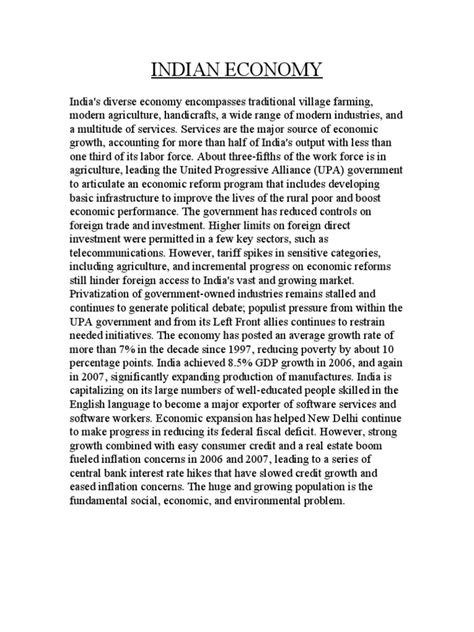 INDIAN ECONOMY

India's diverse economy encompasses traditional village farming, modern agriculture, handicrafts, a wide range of modern industries, and a multitude of services. Services are the major source of economic growth, accounting for more than half of India's output with less than one third of its labor force. About three-fifths of the work force is in agriculture, leading the United Progressive Alliance (UPA) government to articulate an economic reform program that includes developing basic infrastructure to improve the lives of the rural poor and boost economic performance. The government has reduced controls on foreign trade and investment. Higher limits on foreign direct investment were permitted in a few key sectors, such as telecommunications. However, tariff spikes in sensitive categories, including agriculture, and incremental progress on economic reforms still hinder foreign access to India's vast and growing market. Privatization of government-owned industries remains stalled and continues to generate political debate; populist pressure from within the UPA government and from its Left Front allies continues to restrain needed initiatives. The economy has posted an average growth rate of more than 7% in the decade since 1997, reducing poverty by about 10 percentage points. India achieved 8.5% GDP growth in 2006, and again in 2007, significantly expanding production of manufactures. India is capitalizing on its large numbers of well-educated people skilled in the English language to become a major exporter of software services and software workers. Economic expansion has helped New Delhi continue to make progress in reducing its federal fiscal deficit. However, strong growth combined with easy consumer credit and a real estate boom fueled inflation concerns in 2006 and 2007, leading to a series of central bank interest rate hikes that have slowed credit growth and eased inflation concerns. The huge and growing population is the fundamental social, economic, and environmental problem.